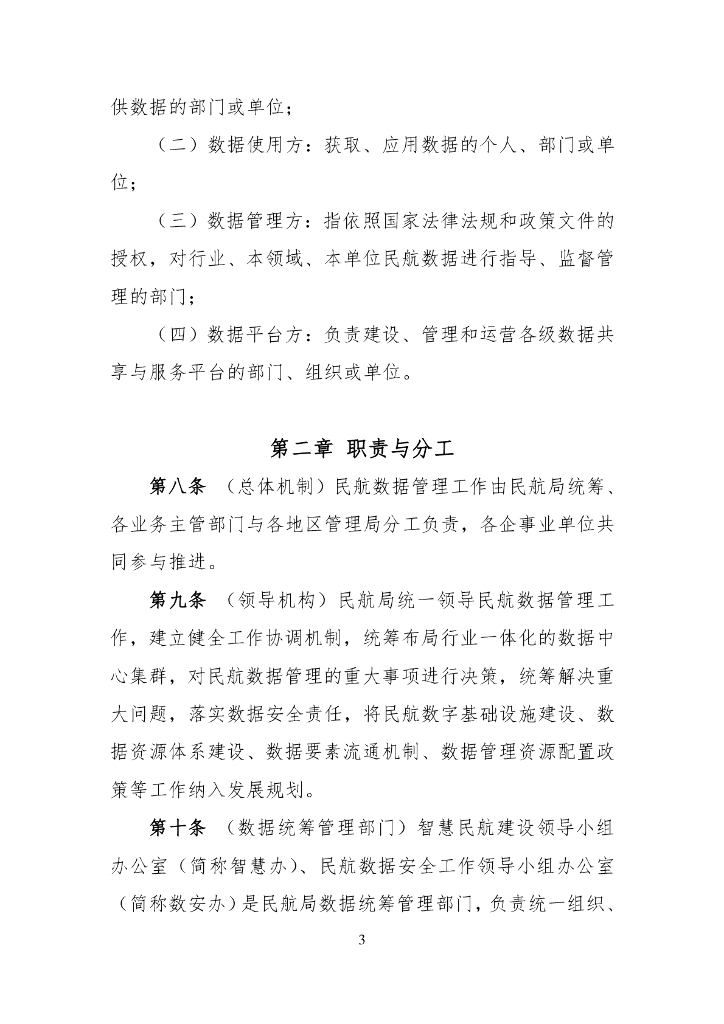 供数据的部门或单位；

（二）数据使用方：获取、应用数据的个人、部门或单位；

（三）数据管理方：指依照国家法律法规和政策文件的授权，对行业、本领域、本单位民航数据进行指导、监督管理的部门；

（四）数据平台方：负责建设、管理和运营各级数据共享与服务平台的部门、组织或单位。

第二章 职责与分工

第八条 （总体机制）民航数据管理工作由民航局统筹、各业务主管部门与各地区管理局分工负责，各企事业单位共同参与推进。

第九条 （领导机构）民航局统一领导民航数据管理工作，建立健全工作协调机制，统筹布局行业一体化的数据中心集群，对民航数据管理的重大事项进行决策，统筹解决重大问题，落实数据安全责任，将民航数字基础设施建设、数据资源体系建设、数据要素流通机制、数据管理资源配置政策等工作纳入发展规划。

第十条 （数据统筹管理部门）智慧民航建设领导小组办公室（简称智慧办）、民航数据安全工作领导小组办公室（简称数安办）是民航局数据统筹管理部门，负责统一组织、

3